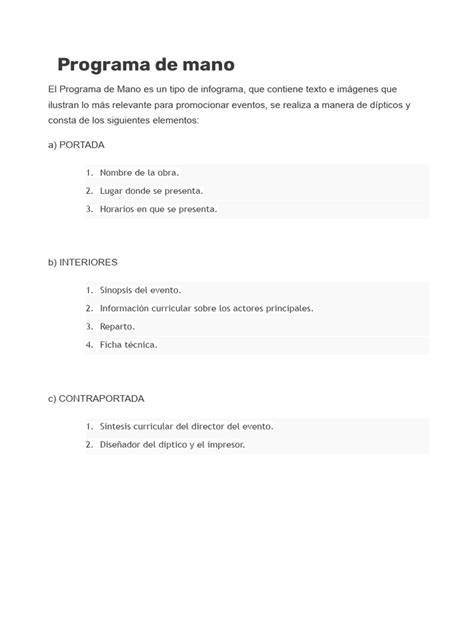 Programa de mano

El Programa de Mano es un tipo de infograma, que contiene texto e imágenes que ilustran lo más relevante para promocionar eventos, se realiza a manera de dípticos y consta de los siguientes elementos:

a) PORTADA

1. Nombre de la obra.
2. Lugar donde se presenta.
3. Horarios en que se presenta.

b) INTERIORES

1. Sinopsis del evento.
2. Información curricular sobre los actores principales.
3. Reparto.
4. Ficha técnica.

c) CONTRAPORTADA

1. Síntesis curricular del director del evento.
2. Diseñador del díptico y el impresor.